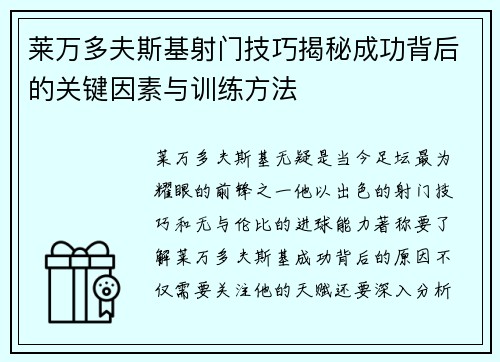 莱万多夫斯基射门技巧揭秘成功背后的关键因素与训练方法

莱万多夫斯基无疑是当今足坛最为耀眼的前锋之一他以出色的射门技巧和无与伦比的进球能力著称要了解莱万多夫斯基成功背后的原因不仅需要关注他的天赋还要深入分析